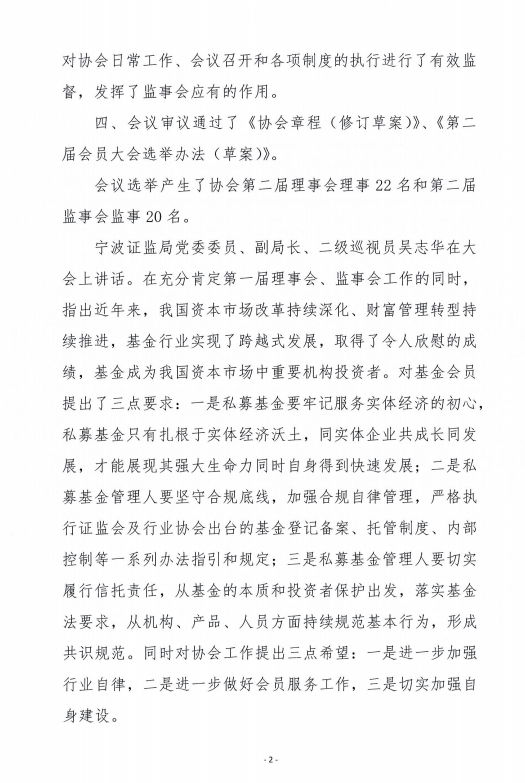 对协会日常工作、会议召开和各项制度的执行进行了有效监督，发挥了监事会应有的作用。

四、会议审议通过了《协会章程（修订草案）》、《第二届会员大会选举办法（草案）》。

会议选举产生了协会第二届理事会理事22名和第二届监事会监事20名。

宁波证监局党委委员、副局长、二级巡视员吴志华在大会上讲话。在充分肯定第一届理事会、监事会工作的同时，指出近年来，我国资本市场改革持续深化、财富管理转型持续推进，基金行业实现了跨越式发展，取得了令人欣慰的成绩，基金成为我国资本市场中重要机构投资者。对基金会员提出了三点要求：一是私募基金要牢记服务实体经济的初心，私募基金只有扎根于实体经济沃土，同实体企业共成长同发展，才能展现其强大生命力同时自身得到快速发展；二是私募基金管理人要坚守合规底线，加强合规自律管理，严格执行证监会及行业协会出台的基金登记备案、托管制度、内部控制等一系列办法指引和规定；三是私募基金管理人要切实履行信托责任，从基金的本质和投资者保护出发，落实基金法要求，从机构、产品、人员方面持续规范基本行为，形成共识规范。同时对协会工作提出三点希望：一是进一步加强行业自律，二是进一步做好会员服务工作，三是切实加强自身建设。

- 2 -